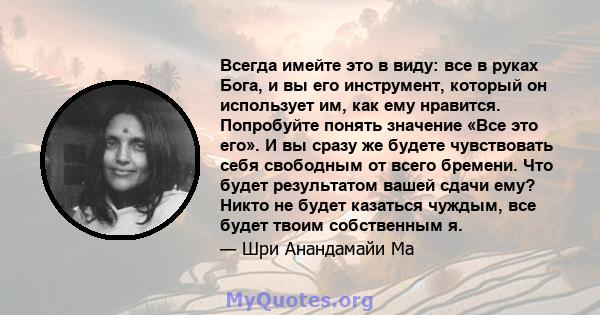 Всегда имейте это в виду: все в руках Бога, и вы его инструмент, который он использует им, как ему нравится. Попробуйте понять значение «Все это его». И вы сразу же будете чувствовать себя свободным от всего бремени. Что будет результатом вашей сдачи ему? Никто не будет казаться чуждым, все будет твоим собственным я.
— Шри Анандамайи Ма

MyQuotes.org